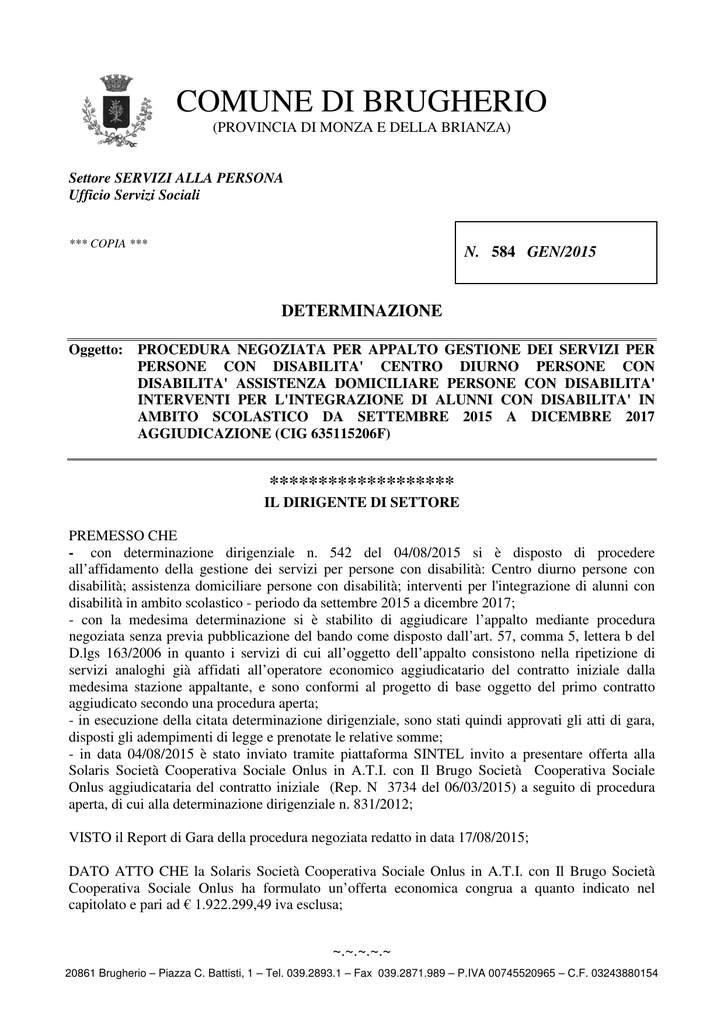 COMUNE DI BRUGHERIO
(PROVINCIA DI MONZA E DELLA BRIANZA)

Settore SERVIZI ALLA PERSONA
Ufficio Servizi Sociali

*** COPIA ***

N. 584 GEN/2015

DETERMINAZIONE

Oggetto: PROCEDURA NEGOZIATA PER APPALTO GESTIONE DEI SERVIZI PER PERSONE CON DISABILITA' CENTRO DIURNO PERSONE CON DISABILITA' ASSISTENZA DOMICILIARE PERSONE CON DISABILITA' INTERVENTI PER L'INTEGRAZIONE DI ALUNNI CON DISABILITA' IN AMBITO SCOLASTICO DA SETTEMBRE 2015 A DICEMBRE 2017 AGGIUDICAZIONE (CIG 635115206F)

******************
IL DIRIGENTE DI SETTORE

PREMESSO CHE
- con determinazione dirigenziale n. 542 del 04/08/2015 si è disposto di procedere all'affidamento della gestione dei servizi per persone con disabilità: Centro diurno persone con disabilità; assistenza domiciliare persone con disabilità; interventi per l'integrazione di alunni con disabilità in ambito scolastico - periodo da settembre 2015 a dicembre 2017;
- con la medesima determinazione si è stabilito di aggiudicare l'appalto mediante procedura negoziata senza previa pubblicazione del bando come disposto dall'art. 57, comma 5, lettera b del D.lgs 163/2006 in quanto i servizi di cui all'oggetto dell'appalto consistono nella ripetizione di servizi analoghi già affidati all'operatore economico aggiudicatario del contratto iniziale dalla medesima stazione appaltante, e sono conformi al progetto di base oggetto del primo contratto aggiudicato secondo una procedura aperta;
- in esecuzione della citata determinazione dirigenziale, sono stati quindi approvati gli atti di gara, disposti gli adempimenti di legge e prenotate le relative somme;
- in data 04/08/2015 è stato inviato tramite piattaforma SINTEL invito a presentare offerta alla Solaris Società Cooperativa Sociale Onlus in A.T.I. con Il Brugo Società Cooperativa Sociale Onlus aggiudicataria del contratto iniziale (Rep. N 3734 del 06/03/2015) a seguito di procedura aperta, di cui alla determinazione dirigenziale n. 831/2012;

VISTO il Report di Gara della procedura negoziata redatto in data 17/08/2015;

DATO ATTO CHE la Solaris Società Cooperativa Sociale Onlus in A.T.I. con Il Brugo Società Cooperativa Sociale Onlus ha formulato un'offerta economica congrua a quanto indicato nel capitolato e pari ad € 1.922.299,49 iva esclusa;

~.~.~.~.~

20861 Brugherio – Piazza C. Battisti, 1 – Tel. 039.2893.1 – Fax 039.2871.989 – P.IVA 00745520965 – C.F. 03243880154